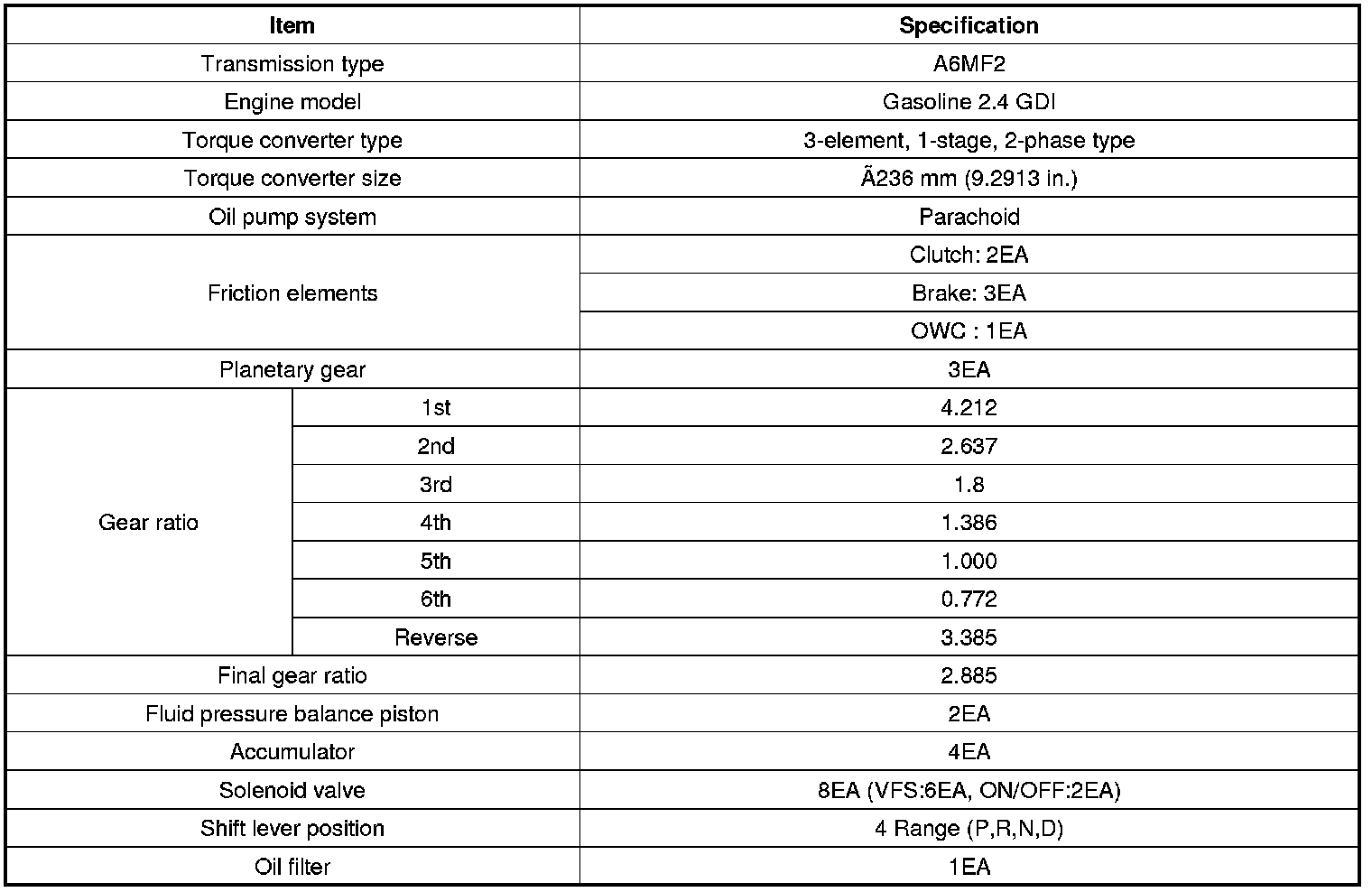 | Item |  | Specification |
|---|---|---|
| Transmission type |  | A6MF2 |
| Engine model |  | Gasoline 2.4 GDI |
| Torque converter type |  | 3-element, 1-stage, 2-phase type |
| Torque converter size |  | Ã236 mm (9.2913 in.) |
| Oil pump system |  | Parachoid |
| Friction elements |  | Clutch: 2EA |
|  |  | Brake: 3EA |
|  |  | OWC : 1EA |
| Planetary gear |  | 3EA |
| Gear ratio | 1st | 4.212 |
|  | 2nd | 2.637 |
|  | 3rd | 1.8 |
|  | 4th | 1.386 |
|  | 5th | 1.000 |
|  | 6th | 0.772 |
|  | Reverse | 3.385 |
| Final gear ratio |  | 2.885 |
| Fluid pressure balance piston |  | 2EA |
| Accumulator |  | 4EA |
| Solenoid valve |  | 8EA (VFS:6EA, ON/OFF:2EA) |
| Shift lever position |  | 4 Range (P,R,N,D) |
| Oil filter |  | 1EA |